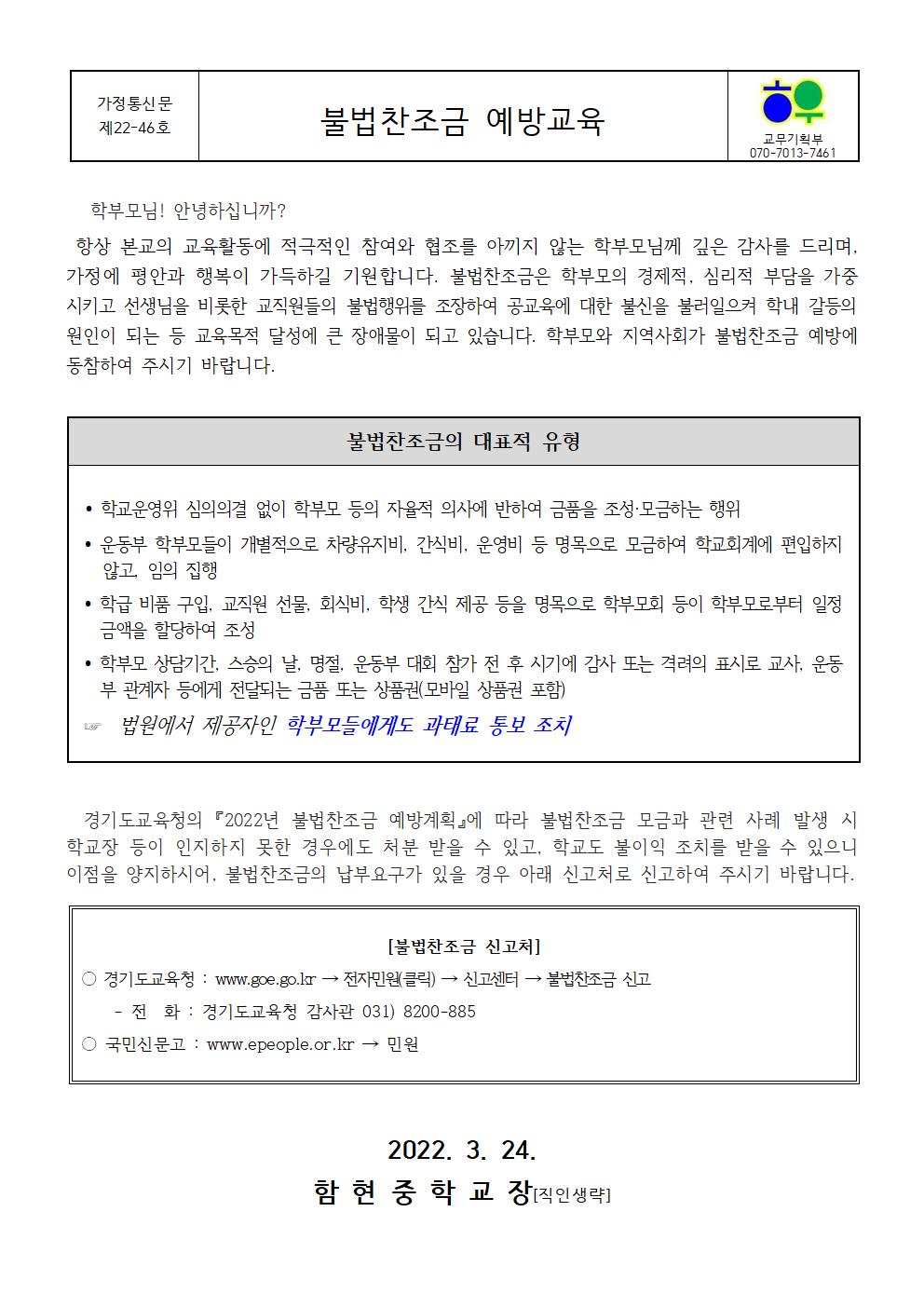 가정통신문 제22-46호

불법찬조금 예방교육

교무기획부 070-7013-7461

학부모님! 안녕하십니까?

항상 본교의 교육활동에 적극적인 참여와 협조를 아끼지 않는 학부모님께 깊은 감사를 드리며, 가정에 평안과 행복이 가득하길 기원합니다. 불법찬조금은 학부모의 경제적, 심리적 부담을 가중시키고 선생님을 비롯한 교직원들의 불법행위를 조장하여 공교육에 대한 불신을 불러일으켜 학내 갈등의 원인이 되는 등 교육목적 달성에 큰 장애물이 되고 있습니다. 학부모와 지역사회가 불법찬조금 예방에 동참하여 주시기 바랍니다.

불법찬조금의 대표적 유형

• 학교운영위 심의의결 없이 학부모 등의 자율적 의사에 반하여 금품을 조성·모금하는 행위
• 운동부 학부모들이 개별적으로 차량유지비, 간식비, 운영비 등 명목으로 모금하여 학교회계에 편입하지 않고, 임의 집행
• 학급 비품 구입, 교직원 선물, 회식비, 학생 간식 제공 등을 명목으로 학부모회 등이 학부모로부터 일정 금액을 할당하여 조성
• 학부모 상담기간, 스승의 날, 명절, 운동부 대회 참가 전 후 시기에 감사 또는 격려의 표시로 교사, 운동부 관계자 등에게 전달되는 금품 또는 상품권(모바일 상품권 포함)
☞ 법원에서 제공자인 학부모들에게도 과태료 통보 조치

경기도교육청의 『2022년 불법찬조금 예방계획』에 따라 불법찬조금 모금과 관련 사례 발생 시 학교장 등이 인지하지 못한 경우에도 처분 받을 수 있고, 학교도 불이익 조치를 받을 수 있으니 이점을 양지하시어, 불법찬조금의 납부요구가 있을 경우 아래 신고처로 신고하여 주시기 바랍니다.

[불법찬조금 신고처]
○ 경기도교육청 : www.goe.go.kr → 전자민원(클릭) → 신고센터 → 불법찬조금 신고
- 전 화 : 경기도교육청 감사관 031) 8200-885
○ 국민신문고 : www.epeople.or.kr → 민원

2022. 3. 24.
함 현 중 학 교 장[직인생략]